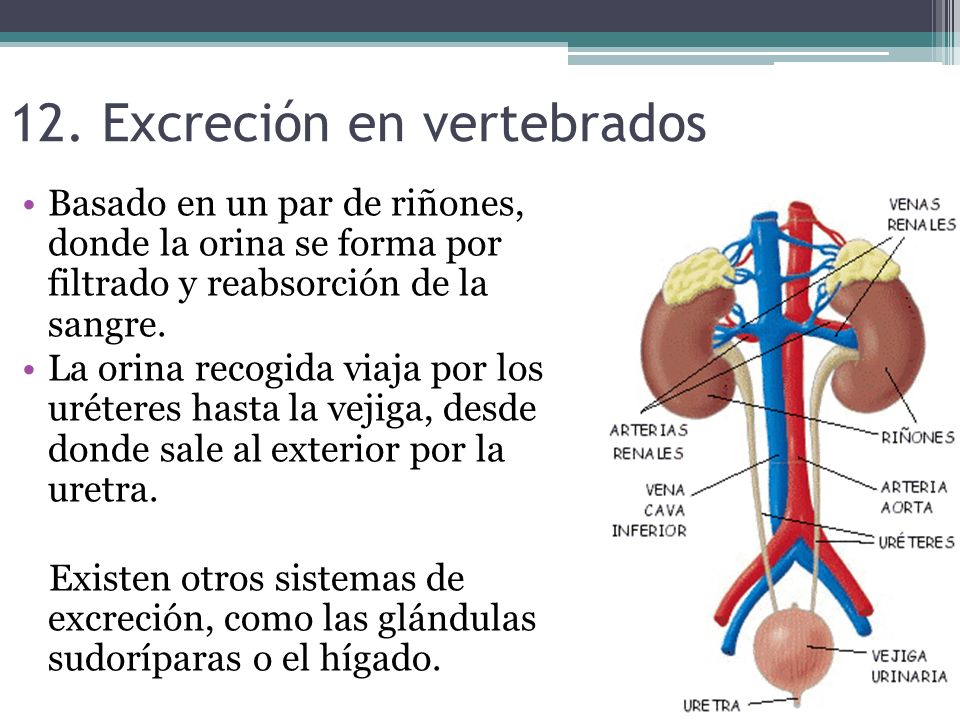 12. Excreción en vertebrados

• Basado en un par de riñones, donde la orina se forma por filtrado y reabsorción de la sangre.
• La orina recogida viaja por los uréteres hasta la vejiga, desde donde sale al exterior por la uretra.

Existen otros sistemas de excreción, como las glándulas sudoríparas o el hígado.

VENAS RENALES
ARTERIAS RENALES
RIÑONES
VENA CAVA INFERIOR
ARTERIA AORTA
URÉTERES
VEJIGA URINARIA
URETRA